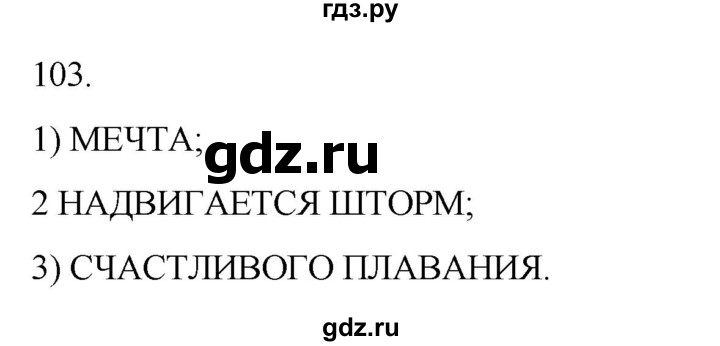 гдз.ру

103.

1) МЕЧТА; gdz.ru

2 НАДВИГАЕТСЯ ШТОРМ;

3) СЧАСТЛИВОГО ПЛАВАНИЯ.

gdz.ru